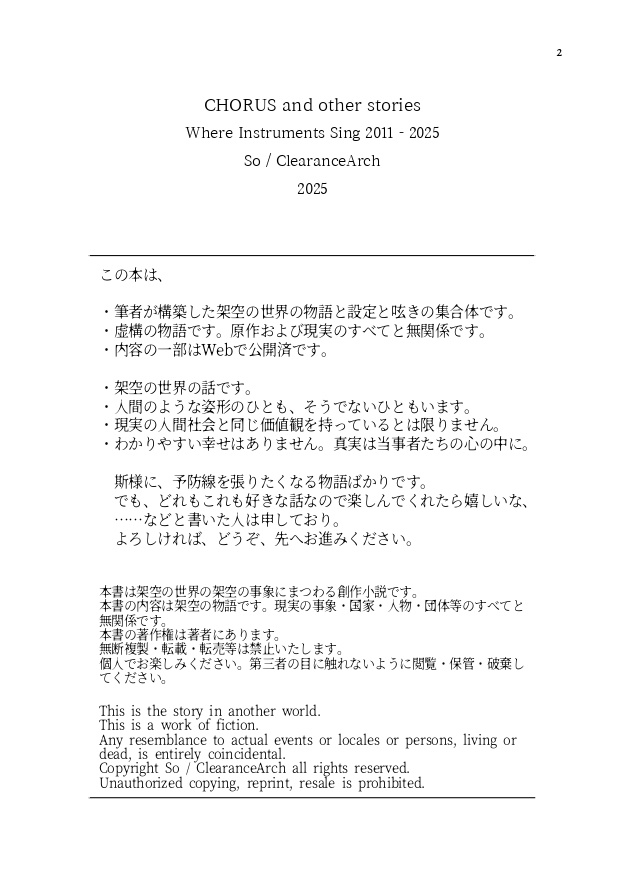 2

CHORUS and other stories
Where Instruments Sing 2011 - 2025
So / ClearanceArch
2025

この本は、

・筆者が構築した架空の世界の物語と設定と呟きの集合体です。
・虚構の物語です。原作および現実のすべてと無関係です。
・内容の一部はWebで公開済です。

・架空の世界の話です。
・人間のような姿形のひとも、そうでないひともいます。
・現実の人間社会と同じ価値観を持っているとは限りません。
・わかりやすい幸せはありません。真実は当事者たちの心の中に。

斯様に、予防線を張りたくなる物語ばかりです。
でも、どれもこれも好きな話なので楽しんでくれたら嬉しいな、
……などと書いた人は申しており。
よろしければ、どうぞ、先へお進みください。

本書は架空の世界の架空の事象にまつわる創作小説です。
本書の内容は架空の物語です。現実の事象・国家・人物・団体等のすべてと無関係です。
本書の著作権は著者にあります。
無断複製・転載・転売等は禁止いたします。
個人でお楽しみください。第三者の目に触れないように閲覧・保管・破棄してください。

This is the story in another world.
This is a work of fiction.
Any resemblance to actual events or locales or persons, living or dead, is entirely coincidental.
Copyright So / ClearanceArch all rights reserved.
Unauthorized copying, reprint, resale is prohibited.